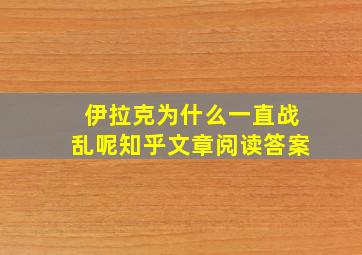 伊拉克为什么一直战乱呢知乎文章阅读答案